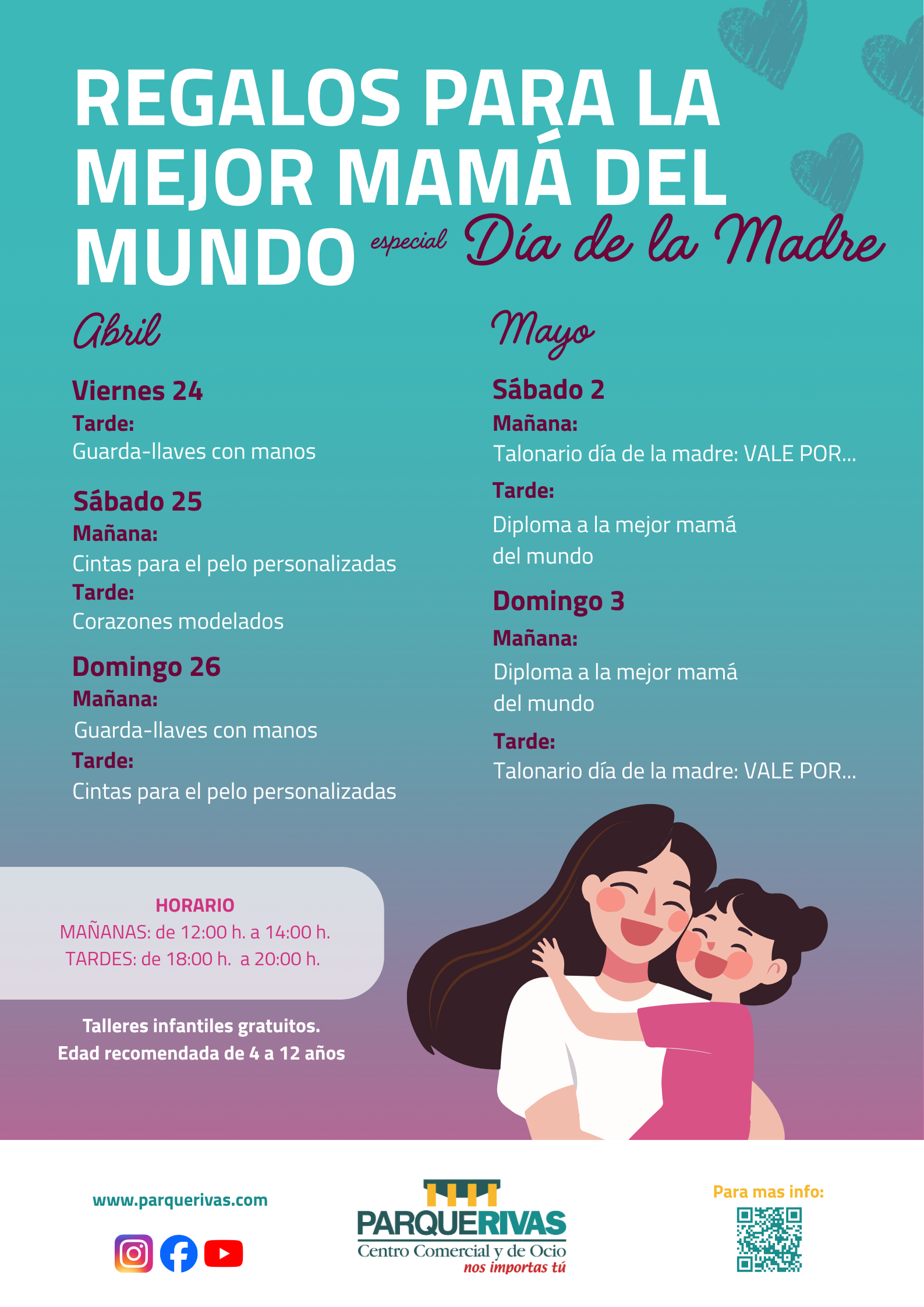 REGALOS PARA LA MEJOR MAMÁ DEL MUNDO especial Día de la Madre

Abril

Viernes 24
Tarde:
Guarda-llaves con manos

Sábado 25
Mañana:
Cintas para el pelo personalizadas
Tarde:
Corazones modelados

Domingo 26
Mañana:
Guarda-llaves con manos
Tarde:
Cintas para el pelo personalizadas

Mayo

Sábado 2
Mañana:
Talonario día de la madre: VALE POR...
Tarde:
Diploma a la mejor mamá del mundo

Domingo 3
Mañana:
Diploma a la mejor mamá del mundo
Tarde:
Talonario día de la madre: VALE POR...

HORARIO
MAÑANAS: de 12:00 h. a 14:00 h.
TARDES: de 18:00 h. a 20:00 h.

Talleres infantiles gratuitos.
Edad recomendada de 4 a 12 años

www.parquerivas.com

PARQUERIVAS
Centro Comercial y de Ocio
nos importas tú

Para mas info: